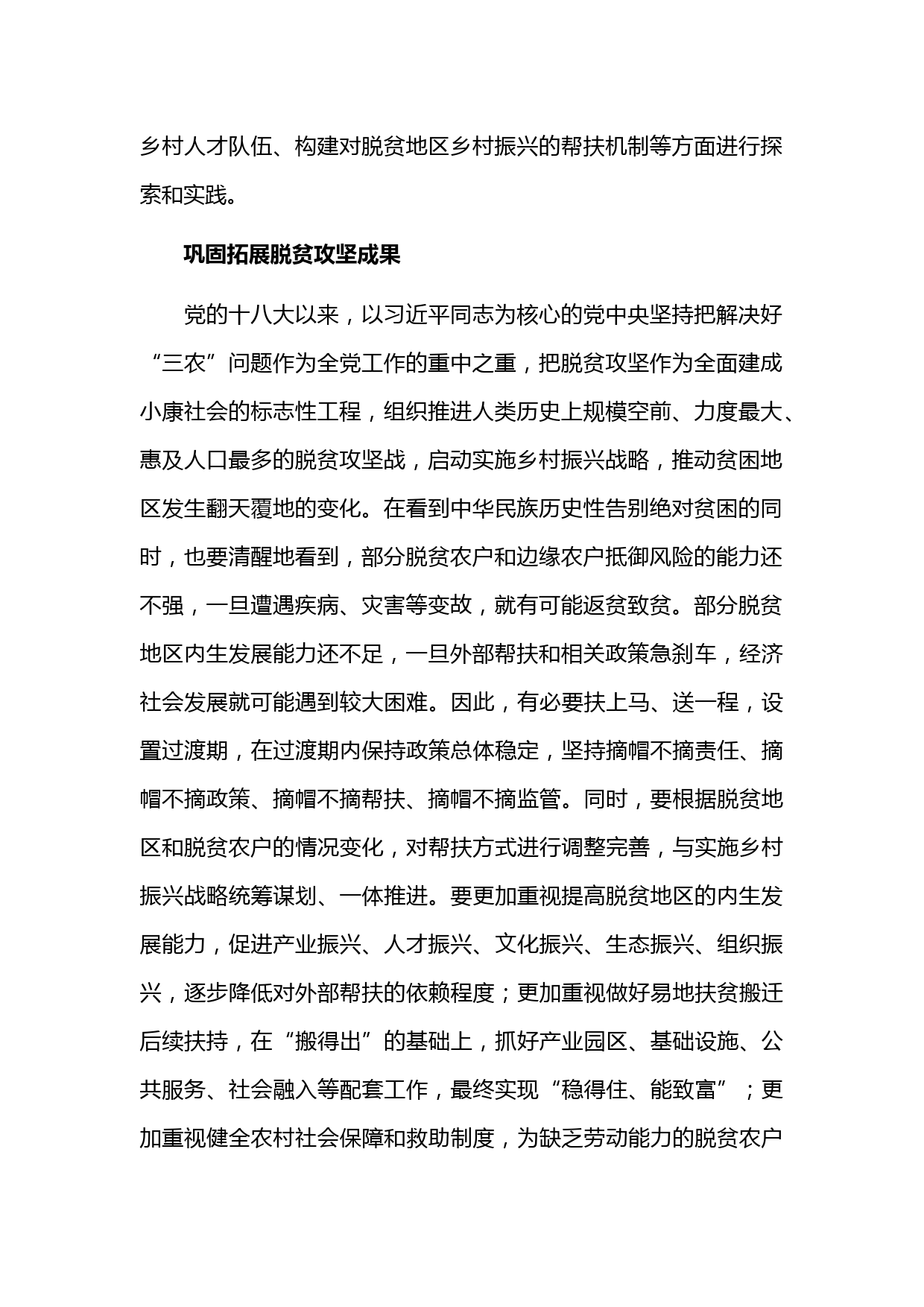 乡村人才队伍、构建对脱贫地区乡村振兴的帮扶机制等方面进行探索和实践。

巩固拓展脱贫攻坚成果

党的十八大以来，以习近平同志为核心的党中央坚持把解决好“三农”问题作为全党工作的重中之重，把脱贫攻坚作为全面建成小康社会的标志性工程，组织推进人类历史上规模空前、力度最大、惠及人口最多的脱贫攻坚战，启动实施乡村振兴战略，推动贫困地区发生翻天覆地的变化。在看到中华民族历史性告别绝对贫困的同时，也要清醒地看到，部分脱贫农户和边缘农户抵御风险的能力还不强，一旦遭遇疾病、灾害等变故，就有可能返贫致贫。部分脱贫地区内生发展能力还不足，一旦外部帮扶和相关政策急刹车，经济社会发展就可能遇到较大困难。因此，有必要扶上马、送一程，设置过渡期，在过渡期内保持政策总体稳定，坚持摘帽不摘责任、摘帽不摘政策、摘帽不摘帮扶、摘帽不摘监管。同时，要根据脱贫地区和脱贫农户的情况变化，对帮扶方式进行调整完善，与实施乡村振兴战略统筹谋划、一体推进。要更加重视提高脱贫地区的内生发展能力，促进产业振兴、人才振兴、文化振兴、生态振兴、组织振兴，逐步降低对外部帮扶的依赖程度；更加重视做好易地扶贫搬迁后续扶持，在“搬得出”的基础上，抓好产业园区、基础设施、公共服务、社会融入等配套工作，最终实现“稳得住、能致富”；更加重视健全农村社会保障和救助制度，为缺乏劳动能力的脱贫农户